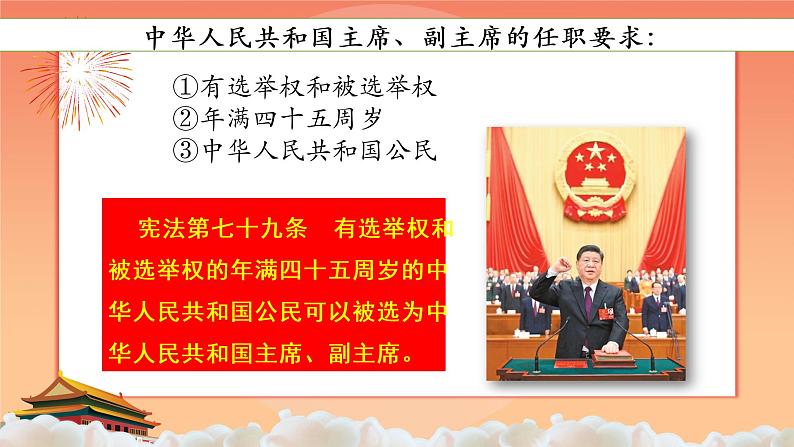 中华人民共和国主席、副主席的任职要求：

①有选举权和被选举权
②年满四十五周岁
③中华人民共和国公民

宪法第七十九条　有选举权和被选举权的年满四十五周岁的中华人民共和国公民可以被选为中华人民共和国主席、副主席。